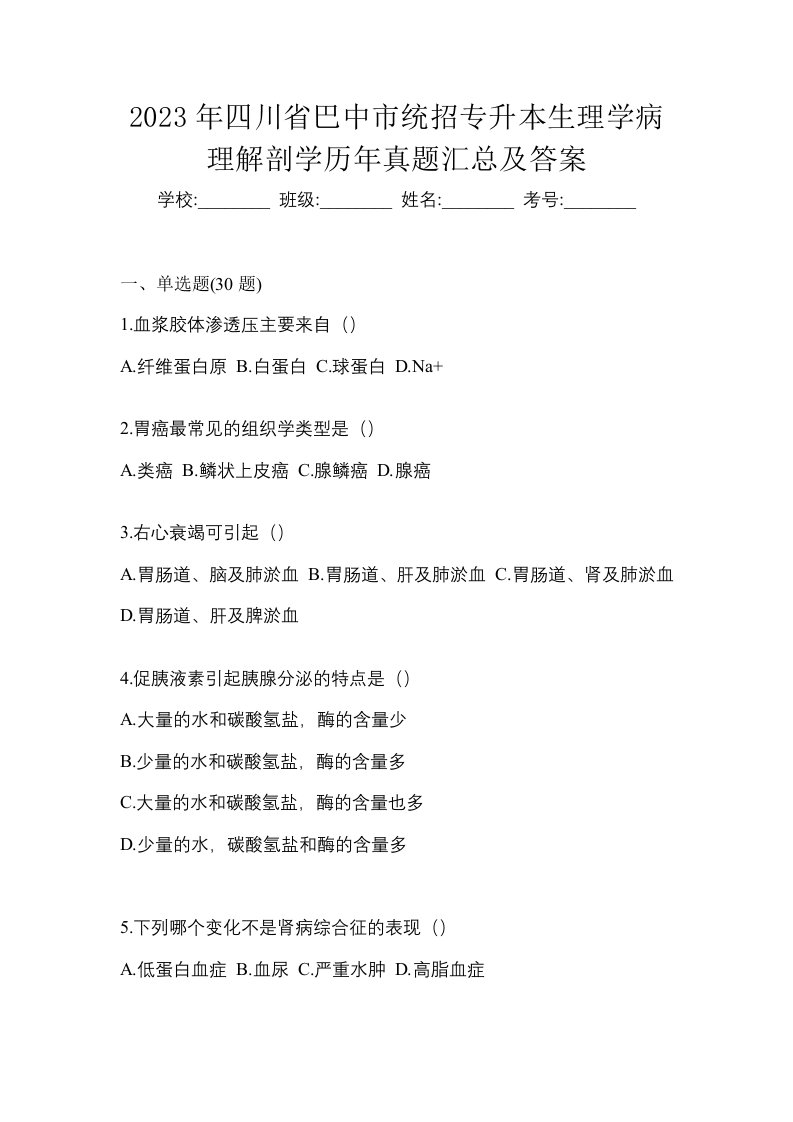 2023 年四川省巴中市统招专升本生理学病理解剖学历年真题汇总及答案

学校:________ 班级:________ 姓名:________ 考号:________

一、单选题(30 题)

1.血浆胶体渗透压主要来自（）

A.纤维蛋白原 B.白蛋白 C.球蛋白 D.Na+

2.胃癌最常见的组织学类型是（）

A.类癌 B.鳞状上皮癌 C.腺鳞癌 D.腺癌

3.右心衰竭可引起（）

A.胃肠道、脑及肺淤血 B.胃肠道、肝及肺淤血 C.胃肠道、肾及肺淤血 D.胃肠道、肝及脾淤血

4.促胰液素引起胰腺分泌的特点是（）

A.大量的水和碳酸氢盐，酶的含量少

B.少量的水和碳酸氢盐，酶的含量多

C.大量的水和碳酸氢盐，酶的含量也多

D.少量的水，碳酸氢盐和酶的含量多

5.下列哪个变化不是肾病综合征的表现（）

A.低蛋白血症 B.血尿 C.严重水肿 D.高脂血症